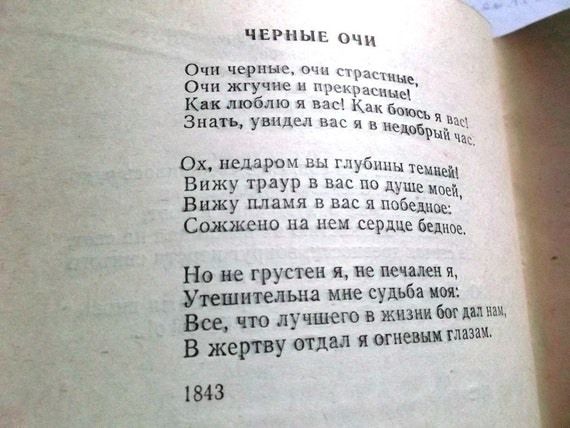 ЧЕРНЫЕ ОЧИ

Очи черные, очи страстные,
Очи жгучие и прекрасные!
Как люблю я вас! Как боюсь я вас!
Знать, увидел вас я в недобрый час.

Ох, недаром вы глубины темней!
Вижу траур в вас по душе моей,
Вижу пламя в вас я победное:
Сожжено на нем сердце бедное.

Но не грустен я, не печален я,
Утешительна мне судьба моя:
Все, что лучшего в жизни бог дал нам,
В жертву отдал я огневым глазам.

1843